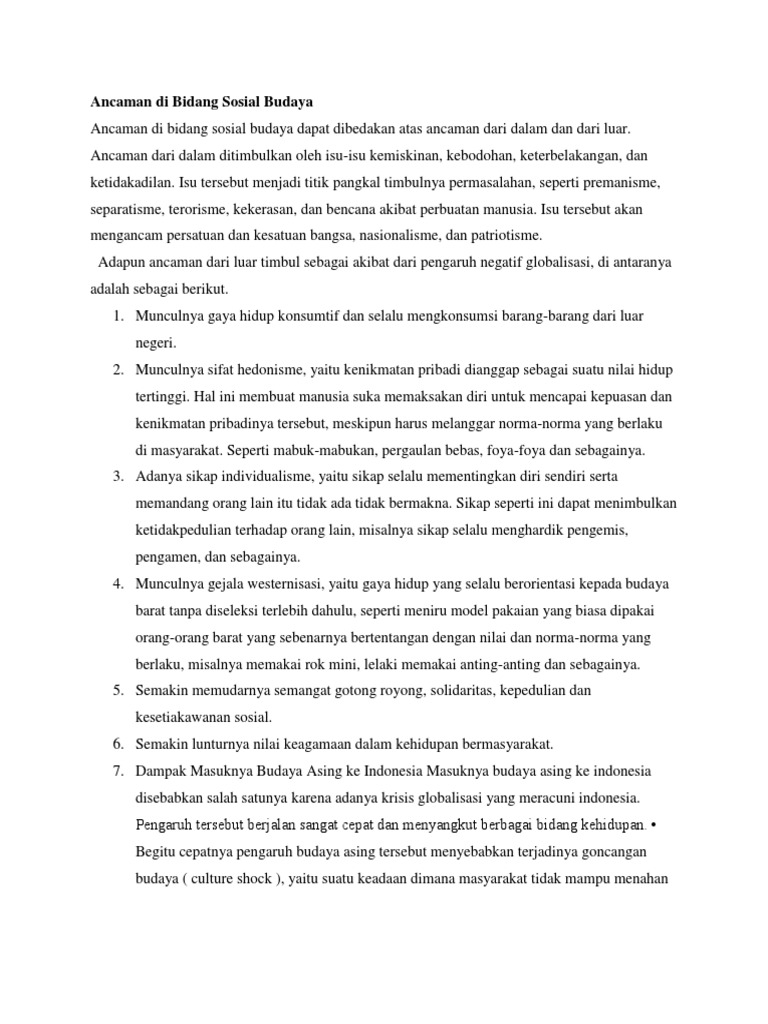 Ancaman di Bidang Sosial Budaya

Ancaman di bidang sosial budaya dapat dibedakan atas ancaman dari dalam dan dari luar. Ancaman dari dalam ditimbulkan oleh isu-isu kemiskinan, kebodohan, keterbelakangan, dan ketidakadilan. Isu tersebut menjadi titik pangkal timbulnya permasalahan, seperti premanisme, separatisme, terorisme, kekerasan, dan bencana akibat perbuatan manusia. Isu tersebut akan mengancam persatuan dan kesatuan bangsa, nasionalisme, dan patriotisme.

Adapun ancaman dari luar timbul sebagai akibat dari pengaruh negatif globalisasi, di antaranya adalah sebagai berikut.

1. Munculnya gaya hidup konsumtif dan selalu mengkonsumsi barang-barang dari luar negeri.
2. Munculnya sifat hedonisme, yaitu kenikmatan pribadi dianggap sebagai suatu nilai hidup tertinggi. Hal ini membuat manusia suka memaksakan diri untuk mencapai kepuasan dan kenikmatan pribadinya tersebut, meskipun harus melanggar norma-norma yang berlaku di masyarakat. Seperti mabuk-mabukan, pergaulan bebas, foya-foya dan sebagainya.
3. Adanya sikap individualisme, yaitu sikap selalu mementingkan diri sendiri serta memandang orang lain itu tidak ada tidak bermakna. Sikap seperti ini dapat menimbulkan ketidakpedulian terhadap orang lain, misalnya sikap selalu menghardik pengemis, pengamen, dan sebagainya.
4. Munculnya gejala westernisasi, yaitu gaya hidup yang selalu berorientasi kepada budaya barat tanpa diseleksi terlebih dahulu, seperti meniru model pakaian yang biasa dipakai orang-orang barat yang sebenarnya bertentangan dengan nilai dan norma-norma yang berlaku, misalnya memakai rok mini, lelaki memakai anting-anting dan sebagainya.
5. Semakin memudarnya semangat gotong royong, solidaritas, kepedulian dan kesetiakawanan sosial.
6. Semakin lunturnya nilai keagamaan dalam kehidupan bermasyarakat.
7. Dampak Masuknya Budaya Asing ke Indonesia Masuknya budaya asing ke indonesia disebabkan salah satunya karena adanya krisis globalisasi yang meracuni indonesia. Pengaruh tersebut berjalan sangat cepat dan menyangkut berbagai bidang kehidupan. • Begitu cepatnya pengaruh budaya asing tersebut menyebabkan terjadinya goncangan budaya ( culture shock ), yaitu suatu keadaan dimana masyarakat tidak mampu menahan